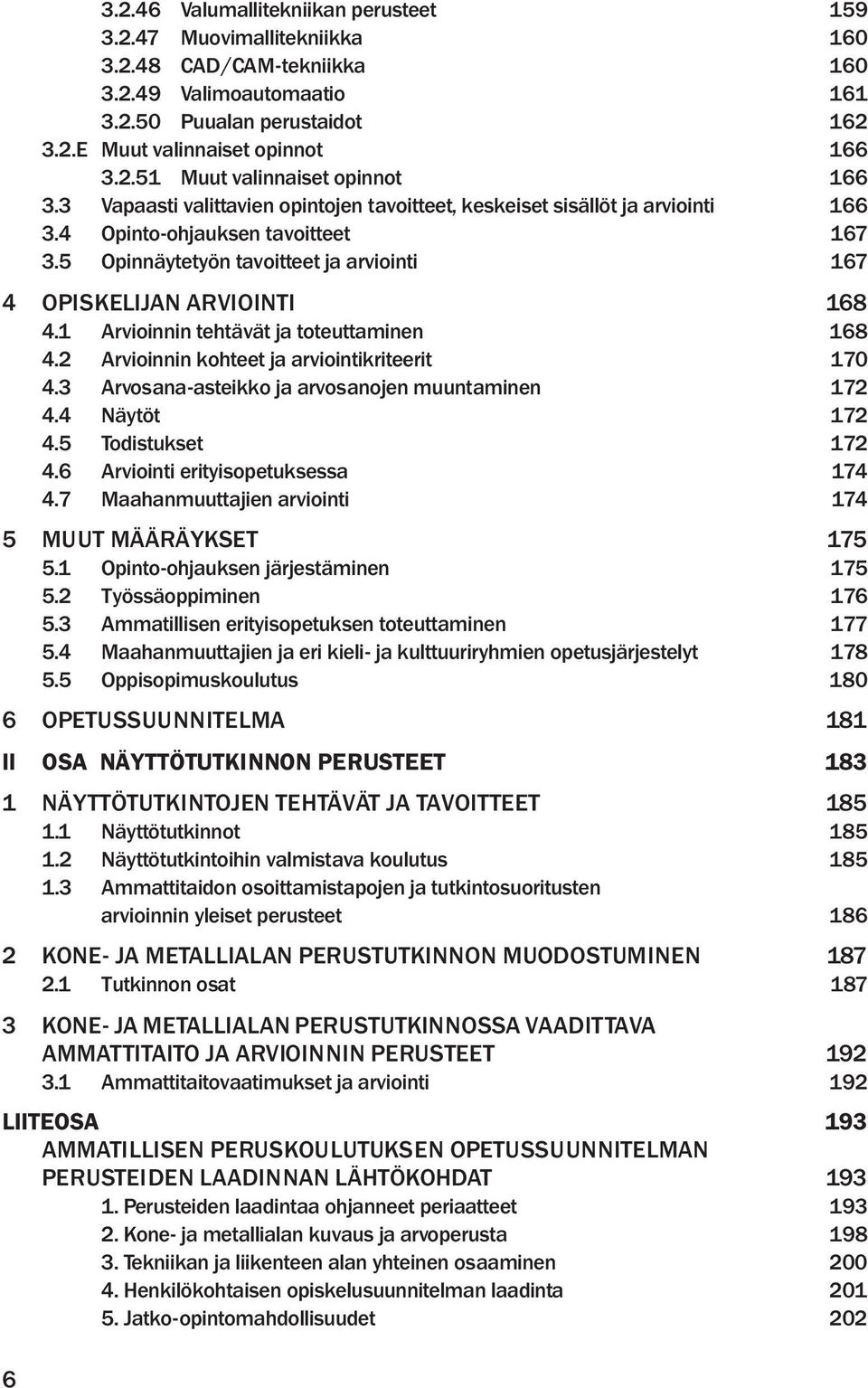 3.2.46 Valumallitekniikan perusteet 159
3.2.47 Muovimallitekniikka 160
3.2.48 CAD/CAM-tekniikka 160
3.2.49 Valimoautomaatio 161
3.2.50 Puualan perustaidot 162
3.2.E Muut valinnaiset opinnot 166
3.2.51 Muut valinnaiset opinnot 166
3.3 Vapaasti valittavien opintojen tavoitteet, keskeiset sisällöt ja arviointi 166
3.4 Opinto-ohjauksen tavoitteet 167
3.5 Opinnäytetyön tavoitteet ja arviointi 167

4 OPISKELIJAN ARVIOINTI 168
4.1 Arvioinnin tehtävät ja toteuttaminen 168
4.2 Arvioinnin kohteet ja arviointikriteerit 170
4.3 Arvosana-asteikko ja arvosanojen muuntaminen 172
4.4 Näytöt 172
4.5 Todistukset 172
4.6 Arviointi erityisopetuksessa 174
4.7 Maahanmuuttajien arviointi 174

5 MUUT MÄÄRÄYKSET 175
5.1 Opinto-ohjauksen järjestäminen 175
5.2 Työssäoppiminen 176
5.3 Ammatillisen erityisopetuksen toteuttaminen 177
5.4 Maahanmuuttajien ja eri kieli- ja kulttuuriryhmien opetusjärjestelyt 178
5.5 Oppisopimuskoulutus 180

6 OPETUSSUUNNITELMA 181

II OSA NÄYTTÖTUTKINNON PERUSTEET 183

1 NÄYTTÖTUTKINTOJEN TEHTÄVÄT JA TAVOITTEET 185
1.1 Näyttötutkinnot 185
1.2 Näyttötutkintoihin valmistava koulutus 185
1.3 Ammattitaidon osoittamistapojen ja tutkintosuoritusten arvioinnin yleiset perusteet 186

2 KONE- JA METALLIALAN PERUSTUTKINNON MUODOSTUMINEN 187
2.1 Tutkinnon osat 187

3 KONE- JA METALLIALAN PERUSTUTKINNOSSA VAADITTAVA AMMATTITAITO JA ARVIOINNIN PERUSTEET 192
3.1 Ammattitaitovaatimukset ja arviointi 192

LIITEOSA 193
AMMATILLISEN PERUSKOULUTUKSEN OPETUSSUUNNITELMAN PERUSTEIDEN LAADINNAN LÄHTÖKOHDAT 193
1. Perusteiden laadintaa ohjanneet periaatteet 193
2. Kone- ja metallialan kuvaus ja arvoperusta 198
3. Tekniikan ja liikenteen alan yhteinen osaaminen 200
4. Henkilökohtaisen opiskelusuunnitelman laadinta 201
5. Jatko-opintomahdollisuudet 202

6